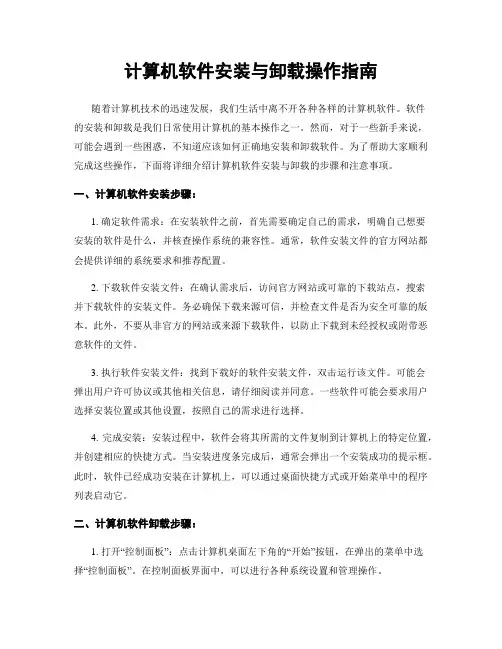 计算机软件安装与卸载操作指南

随着计算机技术的迅速发展，我们生活中离不开各种各样的计算机软件。软件的安装和卸载是我们日常使用计算机的基本操作之一。然而，对于一些新手来说，可能会遇到一些困惑，不知道应该如何正确地安装和卸载软件。为了帮助大家顺利完成这些操作，下面将详细介绍计算机软件安装与卸载的步骤和注意事项。

一、计算机软件安装步骤：

1. 确定软件需求：在安装软件之前，首先需要确定自己的需求，明确自己想要安装的软件是什么，并核查操作系统的兼容性。通常，软件安装文件的官方网站都会提供详细的系统要求和推荐配置。

2. 下载软件安装文件：在确认需求后，访问官方网站或可靠的下载站点，搜索并下载软件的安装文件。务必确保下载来源可信，并检查文件是否为安全可靠的版本。此外，不要从非官方的网站或来源下载软件，以防止下载到未经授权或附带恶意软件的文件。

3. 执行软件安装文件：找到下载好的软件安装文件，双击运行该文件。可能会弹出用户许可协议或其他相关信息，请仔细阅读并同意。一些软件可能会要求用户选择安装位置或其他设置，按照自己的需求进行选择。

4. 完成安装：安装过程中，软件会将其所需的文件复制到计算机上的特定位置，并创建相应的快捷方式。当安装进度条完成后，通常会弹出一个安装成功的提示框。此时，软件已经成功安装在计算机上，可以通过桌面快捷方式或开始菜单中的程序列表启动它。

二、计算机软件卸载步骤：

1. 打开“控制面板”：点击计算机桌面左下角的“开始”按钮，在弹出的菜单中选择“控制面板”。在控制面板界面中，可以进行各种系统设置和管理操作。